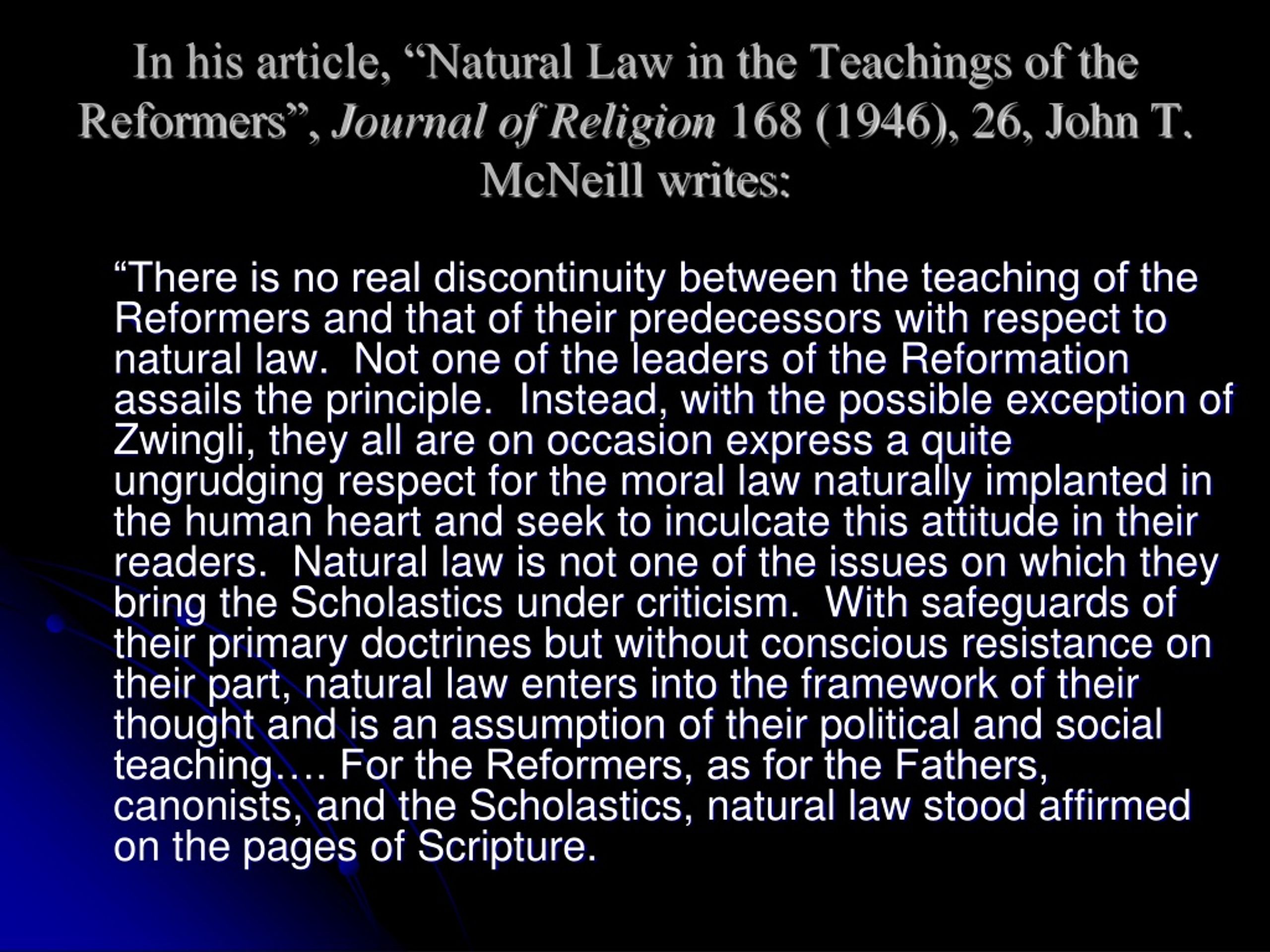 In his article, “Natural Law in the Teachings of the Reformers”, Journal of Religion 168 (1946), 26, John T. McNeill writes:

“There is no real discontinuity between the teaching of the Reformers and that of their predecessors with respect to natural law. Not one of the leaders of the Reformation assails the principle. Instead, with the possible exception of Zwingli, they all are on occasion express a quite ungrudging respect for the moral law naturally implanted in the human heart and seek to inculcate this attitude in their readers. Natural law is not one of the issues on which they bring the Scholastics under criticism. With safeguards of their primary doctrines but without conscious resistance on their part, natural law enters into the framework of their thought and is an assumption of their political and social teaching…. For the Reformers, as for the Fathers, canonists, and the Scholastics, natural law stood affirmed on the pages of Scripture.